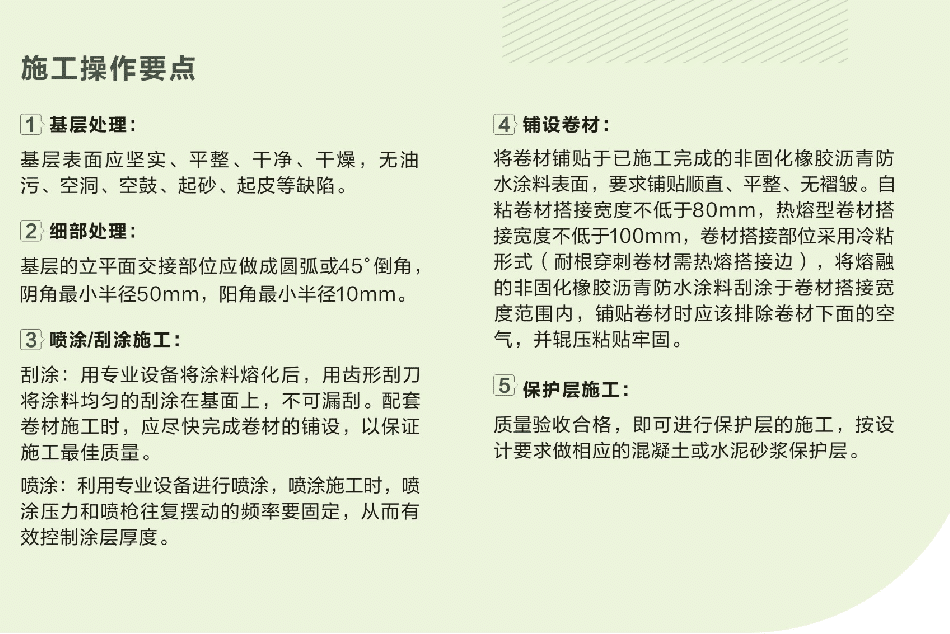 施工操作要点

1 基层处理：

基层表面应坚实、平整、干净、干燥，无油污、空洞、空鼓、起砂、起皮等缺陷。

2 细部处理：

基层的立平面交接部位应做成圆弧或45°倒角，阴角最小半径50mm，阳角最小半径10mm。

3 喷涂/刮涂施工：

刮涂：用专业设备将涂料熔化后，用齿形刮刀将涂料均匀的刮涂在基面上，不可漏刮。配套卷材施工时，应尽快完成卷材的铺设，以保证施工最佳质量。

喷涂：利用专业设备进行喷涂，喷涂施工时，喷涂压力和喷枪往复摆动的频率要固定，从而有效控制涂层厚度。

4 铺设卷材：

将卷材铺贴于已施工完成的非固化橡胶沥青防水涂料表面，要求铺贴顺直、平整、无褶皱。自粘卷材搭接宽度不低于80mm，热熔型卷材搭接宽度不低于100mm，卷材搭接部位采用冷粘形式（耐根穿刺卷材需热熔搭接边），将熔融的非固化橡胶沥青防水涂料刮涂于卷材搭接宽度范围内，铺贴卷材时应该排除卷材下面的空气，并辊压粘贴牢固。

5 保护层施工：

质量验收合格，即可进行保护层的施工，按设计要求做相应的混凝土或水泥砂浆保护层。